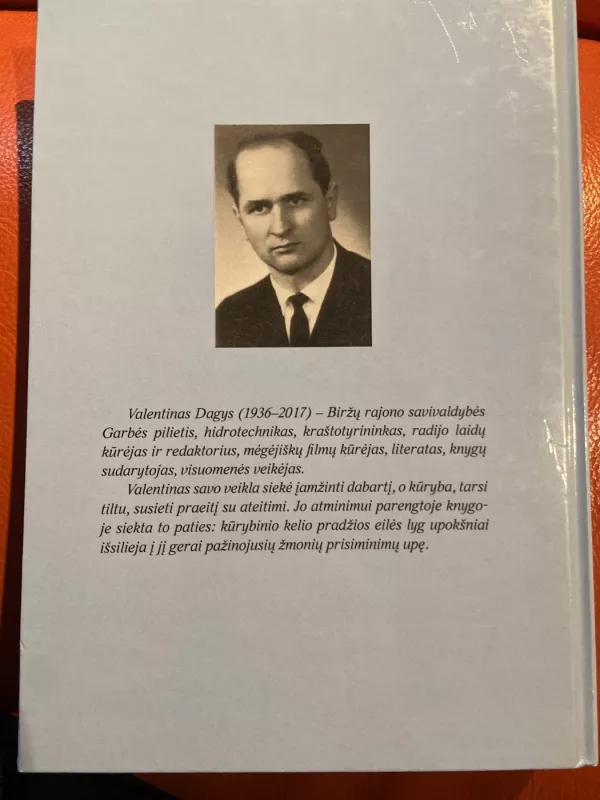 Valentinas Dagys (1936–2017) – Biržų rajono savivaldybės Garbės pilietis, hidrotechnikas, kraštotyrininkas, radijo laidų kūrėjas ir redaktorius, mėgėjiškų filmų kūrėjas, literatas, knygų sudarytojas, visuomenės veikėjas.

Valentinas savo veikla siekė įamžinti dabartį, o kūryba, tarsi tiltu, susieti praeitį su ateitimi. Jo atminimui parengtoje knygoje siekta to paties: kūrybinio kelio pradžios eilės lyg upokšniai išsilieja į jį gerai pažinojusių žmonių prisiminimų upę.